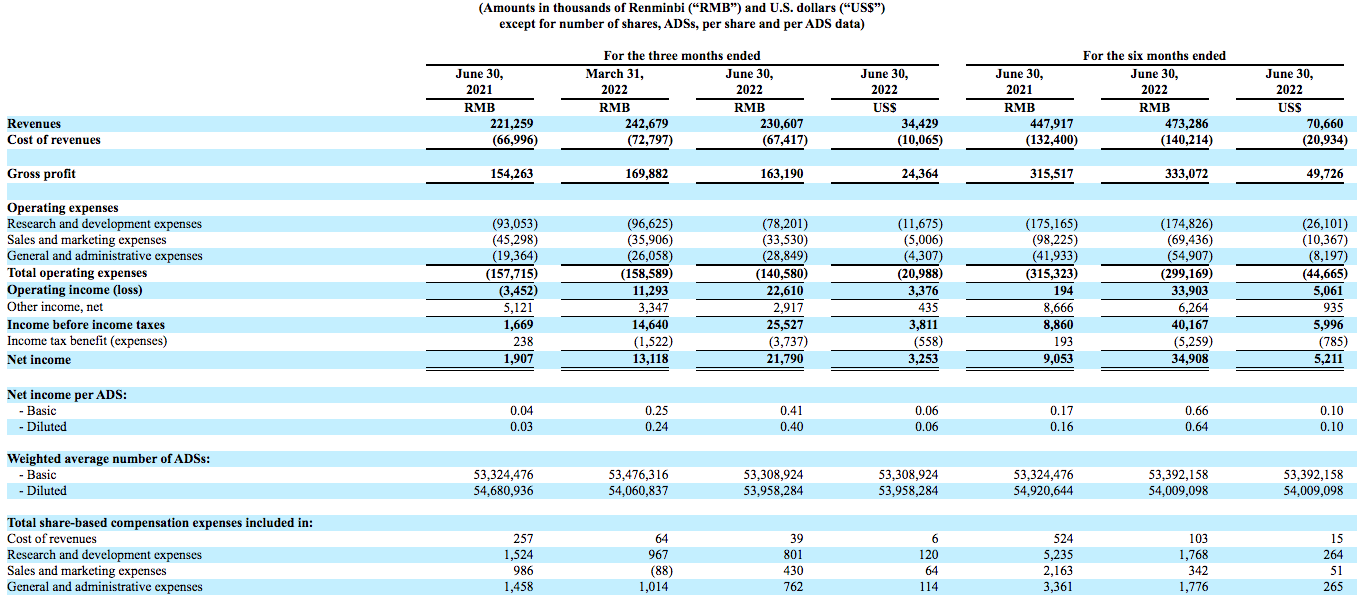 (Amounts in thousands of Renminbi ("RMB") and U.S. dollars ("US$") except for number of shares, ADSs, per share and per ADS data)

| | For the three months ended | | | | For the six months ended | | |
|---|---|---|---|---|---|---|---|
| | June 30, 2021 | March 31, 2022 | June 30, 2022 | June 30, 2022 | June 30, 2021 | June 30, 2022 | June 30, 2022 |
| | RMB | RMB | RMB | US$ | RMB | RMB | US$ |
| Revenues | 221,259 | 242,679 | 230,607 | 34,429 | 447,917 | 473,286 | 70,660 |
| Cost of revenues | (66,996) | (72,797) | (67,417) | (10,065) | (132,400) | (140,214) | (20,934) |
| Gross profit | 154,263 | 169,882 | 163,190 | 24,364 | 315,517 | 333,072 | 49,726 |
| Operating expenses | | | | | | | |
| Research and development expenses | (93,053) | (96,625) | (78,201) | (11,675) | (175,165) | (174,826) | (26,101) |
| Sales and marketing expenses | (45,298) | (35,906) | (33,530) | (5,006) | (98,225) | (69,436) | (10,367) |
| General and administrative expenses | (19,364) | (26,058) | (28,849) | (4,307) | (41,933) | (54,907) | (8,197) |
| Total operating expenses | (157,715) | (158,589) | (140,580) | (20,988) | (315,323) | (299,169) | (44,665) |
| Operating income (loss) | (3,452) | 11,293 | 22,610 | 3,376 | 194 | 33,903 | 5,061 |
| Other income, net | 5,121 | 3,347 | 2,917 | 435 | 8,666 | 6,264 | 935 |
| Income before income taxes | 1,669 | 14,640 | 25,527 | 3,811 | 8,860 | 40,167 | 5,996 |
| Income tax benefit (expenses) | 238 | (1,522) | (3,737) | (558) | 193 | (5,259) | (785) |
| Net income | 1,907 | 13,118 | 21,790 | 3,253 | 9,053 | 34,908 | 5,211 |
| Net income per ADS: | | | | | | | |
| - Basic | 0.04 | 0.25 | 0.41 | 0.06 | 0.17 | 0.66 | 0.10 |
| - Diluted | 0.03 | 0.24 | 0.40 | 0.06 | 0.16 | 0.64 | 0.10 |
| Weighted average number of ADSs: | | | | | | | |
| - Basic | 53,324,476 | 53,476,316 | 53,308,924 | 53,308,924 | 53,324,476 | 53,392,158 | 53,392,158 |
| - Diluted | 54,680,936 | 54,060,837 | 53,958,284 | 53,958,284 | 54,920,644 | 54,009,098 | 54,009,098 |
| Total share-based compensation expenses included in: | | | | | | | |
| Cost of revenues | 257 | 64 | 39 | 6 | 524 | 103 | 15 |
| Research and development expenses | 1,524 | 967 | 801 | 120 | 5,235 | 1,768 | 264 |
| Sales and marketing expenses | 986 | (88) | 430 | 64 | 2,163 | 342 | 51 |
| General and administrative expenses | 1,458 | 1,014 | 762 | 114 | 3,361 | 1,776 | 265 |